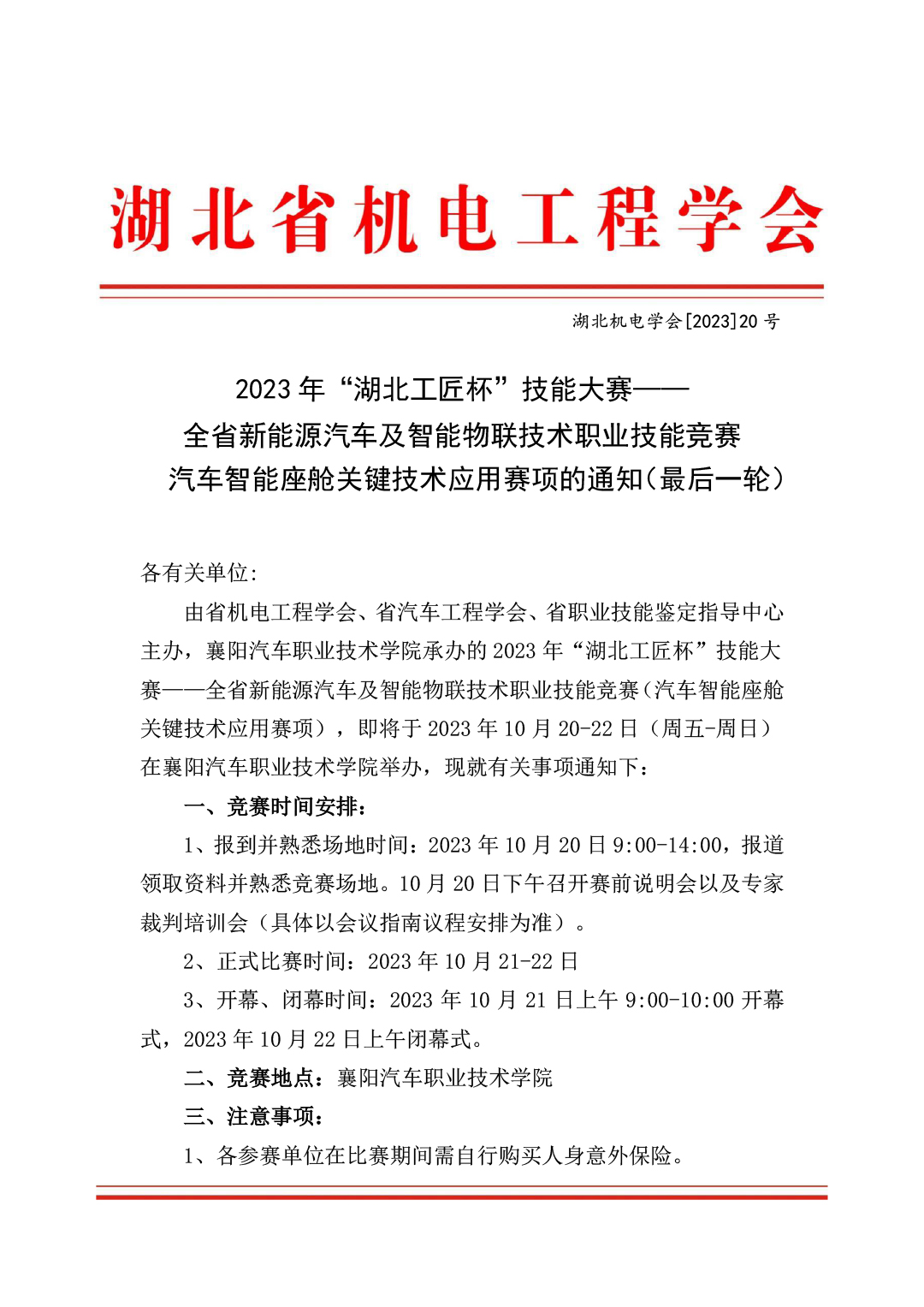 湖北省机电工程学会

湖北机电学会[2023]20 号

2023 年“湖北工匠杯”技能大赛——
全省新能源汽车及智能物联技术职业技能竞赛
汽车智能座舱关键技术应用赛项的通知（最后一轮）

各有关单位:

由省机电工程学会、省汽车工程学会、省职业技能鉴定指导中心主办，襄阳汽车职业技术学院承办的 2023 年“湖北工匠杯”技能大赛——全省新能源汽车及智能物联技术职业技能竞赛（汽车智能座舱关键技术应用赛项），即将于 2023 年 10 月 20-22 日（周五-周日）在襄阳汽车职业技术学院举办，现就有关事项通知下：

一、竞赛时间安排：

1、报到并熟悉场地时间：2023 年 10 月 20 日 9:00-14:00，报道领取资料并熟悉竞赛场地。10 月 20 日下午召开赛前说明会以及专家裁判培训会（具体以会议指南议程安排为准）。

2、正式比赛时间：2023 年 10 月 21-22 日

3、开幕、闭幕时间：2023 年 10 月 21 日上午 9:00-10:00 开幕式，2023 年 10 月 22 日上午闭幕式。

二、竞赛地点：襄阳汽车职业技术学院

三、注意事项：

1、各参赛单位在比赛期间需自行购买人身意外保险。